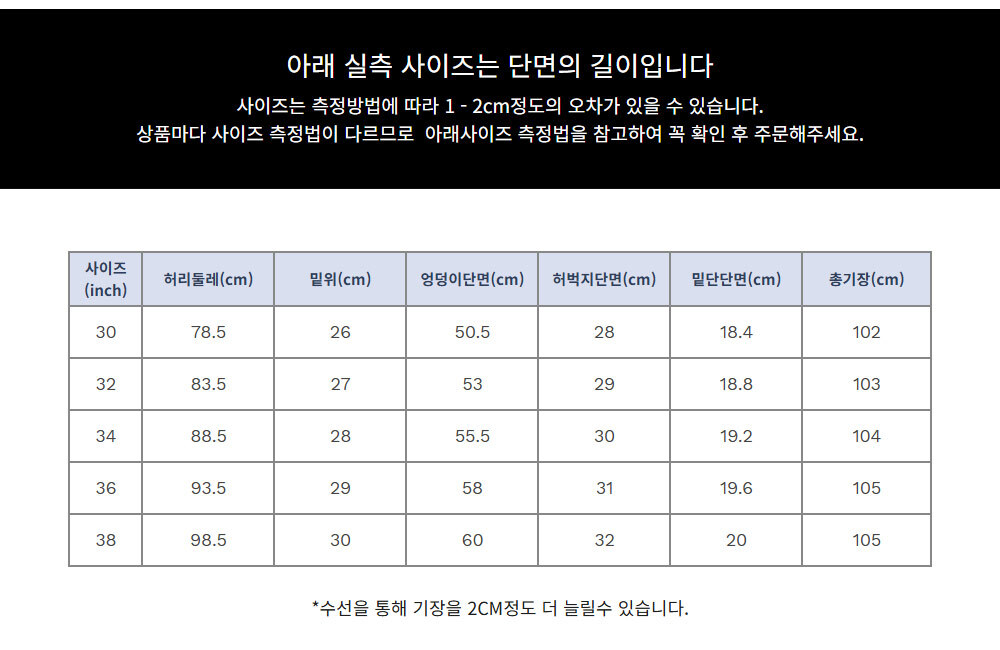 아래 실측 사이즈는 단면의 길이입니다

사이즈는 측정방법에 따라 1 - 2cm정도의 오차가 있을 수 있습니다.
상품마다 사이즈 측정법이 다르므로 아래사이즈 측정법을 참고하여 꼭 확인 후 주문해주세요.

| 사이즈 (inch) | 허리둘레(cm) | 밑위(cm) | 엉덩이단면(cm) | 허벅지단면(cm) | 밑단단면(cm) | 총기장(cm) |
|---|---|---|---|---|---|---|
| 30 | 78.5 | 26 | 50.5 | 28 | 18.4 | 102 |
| 32 | 83.5 | 27 | 53 | 29 | 18.8 | 103 |
| 34 | 88.5 | 28 | 55.5 | 30 | 19.2 | 104 |
| 36 | 93.5 | 29 | 58 | 31 | 19.6 | 105 |
| 38 | 98.5 | 30 | 60 | 32 | 20 | 105 |

*수선을 통해 기장을 2CM정도 더 늘릴수 있습니다.